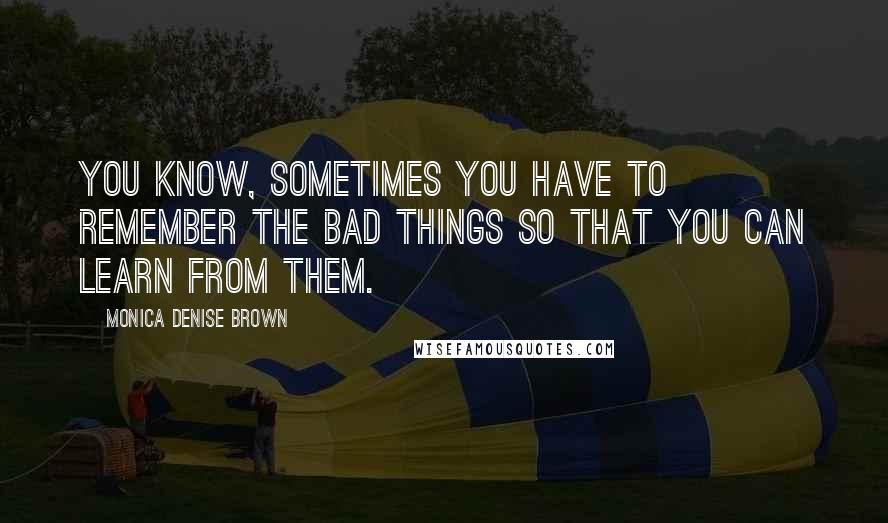 YOU KNOW, SOMETIMES YOU HAVE TO REMEMBER THE BAD THINGS SO THAT YOU CAN LEARN FROM THEM.

MONICA DENISE BROWN

WISEFAMOUSQUOTES.COM